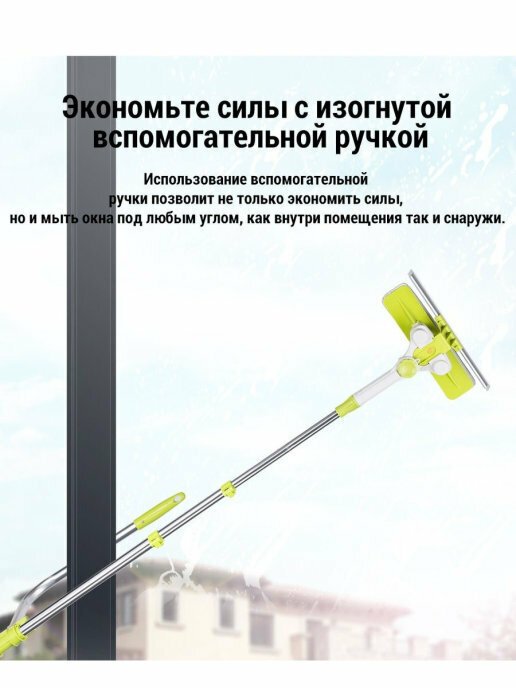 Экономьте силы с изогнутой вспомогательной ручкой

Использование вспомогательной ручки позволит не только экономить силы, но и мыть окна под любым углом, как внутри помещения так и снаружи.